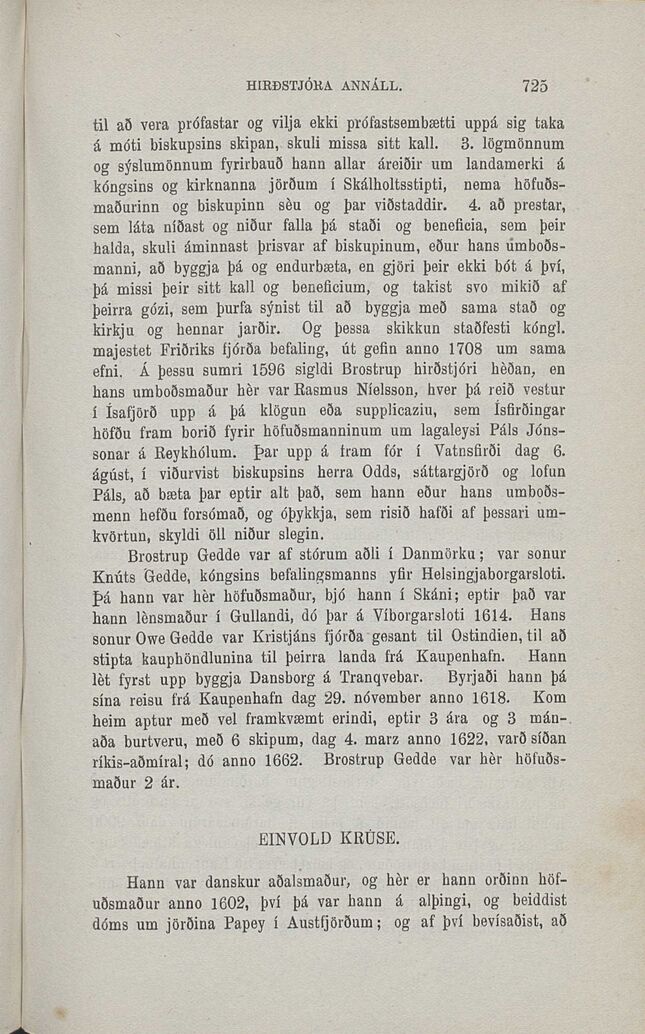 HIRÐSTJÓRA ANNÁLL. 725

til að vera prófastar og vilja ekki prófastsembætti uppá sig taka á móti biskupsins skipan, skuli missa sitt kall. 3. lögmönnum og sýslumönnum fyrirbauð hann allar áreiðir um landamerki á kóngsins og kirknanna jörðum í Skálholtsstipti, nema höfuðsmaðurinn og biskupinn sèu og þar viðstaddir. 4. að prestar, sem láta níðast og niður falla þá staði og beneficia, sem þeir halda, skuli áminnast þrisvar af biskupinum, eður hans umboðsmanni, að byggja þá og endurbæta, en gjöri þeir ekki bót á því, þá missi þeir sitt kall og beneficium, og takist svo mikið af þeirra gózi, sem þurfa sýnist til að byggja með sama stað og kirkju og hennar jarðir. Og þessa skikkun staðfesti kóngl. majestet Friðriks fjórða befaling, út gefin anno 1708 um sama efni. Á þessu sumri 1596 sigldi Brostrup hirðstjóri hèðan, en hans umboðsmaður hèr var Rasmus Níelsson, hver þá reið vestur í Ísafjörð upp á þá klögun eða supplicaziu, sem Ísfirðingar höfðu fram borið fyrir höfuðsmanninum um lagaleysi Páls Jónssonar á Reykhólum. Þar upp á fram fór í Vatnsfirði dag 6. ágúst, í viðurvist biskupsins herra Odds, sáttargjörð og lofun Páls, að bæta þar eptir alt það, sem hann eður hans umboðsmenn hefðu forsómað, og óþykkja, sem risið hafði af þessari umkvörtun, skyldi öll niður slegin.

Brostrup Gedde var af stórum aðli í Danmörku; var sonur Knúts Gedde, kóngsins befalingsmanns yfir Helsingjaborgarsloti. Þá hann var hèr höfuðsmaður, bjó hann í Skáni; eptir það var hann lènsmaður í Gullandi, dó þar á Víborgarsloti 1614. Hans sonur Owe Gedde var Kristjáns fjórða gesant til Ostindien, til að stipta kauphöndlunina til þeirra landa frá Kaupenhafn. Hann lèt fyrst upp byggja Dansborg á Tranqvebar. Byrjaði hann þá sína reisu frá Kaupenhafn dag 29. nóvember anno 1618. Kom heim aptur með vel framkvæmt erindi, eptir 3 ára og 3 mánaða burtveru, með 6 skipum, dag 4. marz anno 1622, varð síðan ríkis-aðmíral; dó anno 1662. Brostrup Gedde var hèr höfuðsmaður 2 ár.

EINVOLD KRÜSE.

Hann var danskur aðalsmaður, og hèr er hann orðinn höfuðsmaður anno 1602, því þá var hann á alþingi, og beiddist dóms um jörðina Papey í Austfjörðum; og af því bevísaðist, að